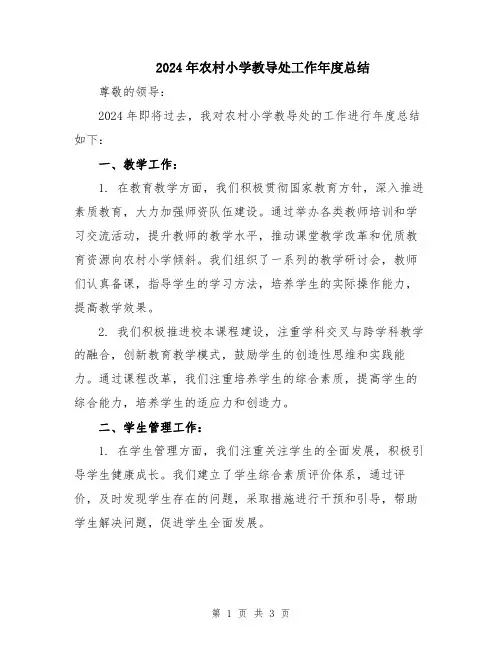 2024年农村小学教导处工作年度总结

尊敬的领导：

2024年即将过去，我对农村小学教导处的工作进行年度总结如下：

一、教学工作：

1. 在教育教学方面，我们积极贯彻国家教育方针，深入推进素质教育，大力加强师资队伍建设。通过举办各类教师培训和学习交流活动，提升教师的教学水平，推动课堂教学改革和优质教育资源向农村小学倾斜。我们组织了一系列的教学研讨会，教师们认真备课，指导学生的学习方法，培养学生的实际操作能力，提高教学效果。

2. 我们积极推进校本课程建设，注重学科交叉与跨学科教学的融合，创新教育教学模式，鼓励学生的创造性思维和实践能力。通过课程改革，我们注重培养学生的综合素质，提高学生的综合能力，培养学生的适应力和创造力。

二、学生管理工作：

1. 在学生管理方面，我们注重关注学生的全面发展，积极引导学生健康成长。我们建立了学生综合素质评价体系，通过评价，及时发现学生存在的问题，采取措施进行干预和引导，帮助学生解决问题，促进学生全面发展。

第 1 页 共 3 页